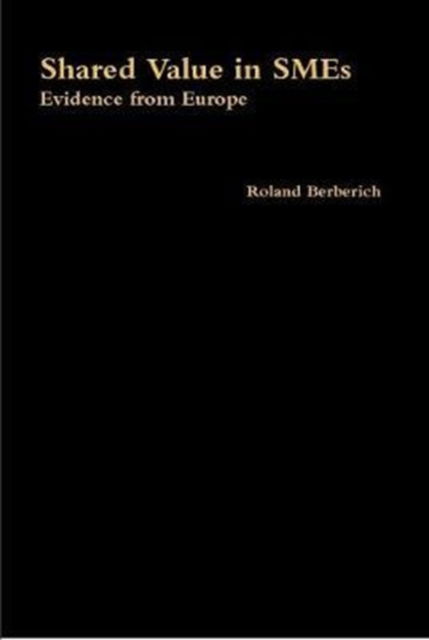 Shared Value in SMEs
Evidence from Europe

Roland Berberich